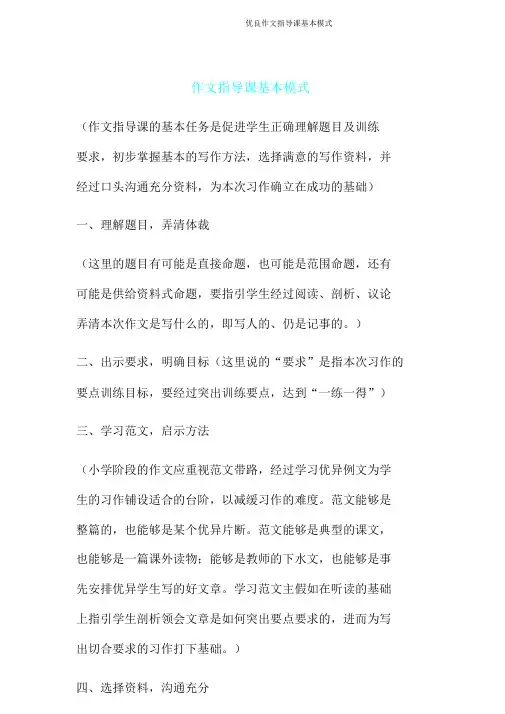 优良作文指导课基本模式

作文指导课基本模式

（作文指导课的基本任务是促进学生正确理解题目及训练要求，初步掌握基本的写作方法，选择满意的写作资料，并经过口头沟通充分资料，为本次习作确立在成功的基础）

一、理解题目，弄清体裁

（这里的题目有可能是直接命题，也可能是范围命题，还有可能是供给资料式命题，要指引学生经过阅读、剖析、议论弄清本次作文是写什么的，即写人的、仍是记事的。）

二、出示要求，明确目标（这里说的“要求”是指本次习作的要点训练目标，要经过突出训练要点，达到“一练一得”）

三、学习范文，启示方法

（小学阶段的作文应重视范文带路，经过学习优异例文为学生的习作铺设适合的台阶，以减缓习作的难度。范文能够是整篇的，也能够是某个优异片断。范文能够是典型的课文，也能够是一篇课外读物；能够是教师的下水文，也能够是事先安排优异学生写的好文章。学习范文主假如在听读的基础上指引学生剖析领会文章是如何突出要点要求的，进而为写出切合要求的习作打下基础。）

四、选择资料，沟通充分